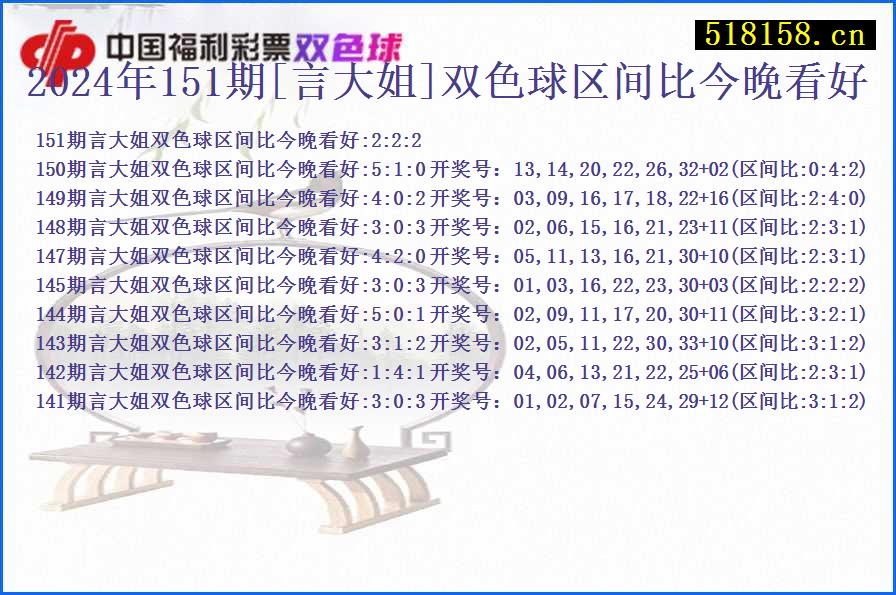 中国福利彩票双色球
518158.cn
2024年151期[言大姐]双色球区间比今晚看好

151期言大姐双色球区间比今晚看好:2:2:2
150期言大姐双色球区间比今晚看好:5:1:0开奖号：13,14,20,22,26,32+02(区间比:0:4:2)
149期言大姐双色球区间比今晚看好:4:0:2开奖号：03,09,16,17,18,22+16(区间比:2:4:0)
148期言大姐双色球区间比今晚看好:3:0:3开奖号：02,06,15,16,21,23+11(区间比:2:3:1)
147期言大姐双色球区间比今晚看好:4:2:0开奖号：05,11,13,16,21,30+10(区间比:2:3:1)
145期言大姐双色球区间比今晚看好:3:0:3开奖号：01,03,16,22,23,30+03(区间比:2:2:2)
144期言大姐双色球区间比今晚看好:5:0:1开奖号：02,09,11,17,20,30+11(区间比:3:2:1)
143期言大姐双色球区间比今晚看好:3:1:2开奖号：02,05,11,22,30,33+10(区间比:3:1:2)
142期言大姐双色球区间比今晚看好:1:4:1开奖号：04,06,13,21,22,25+06(区间比:2:3:1)
141期言大姐双色球区间比今晚看好:3:0:3开奖号：01,02,07,15,24,29+12(区间比:3:1:2)